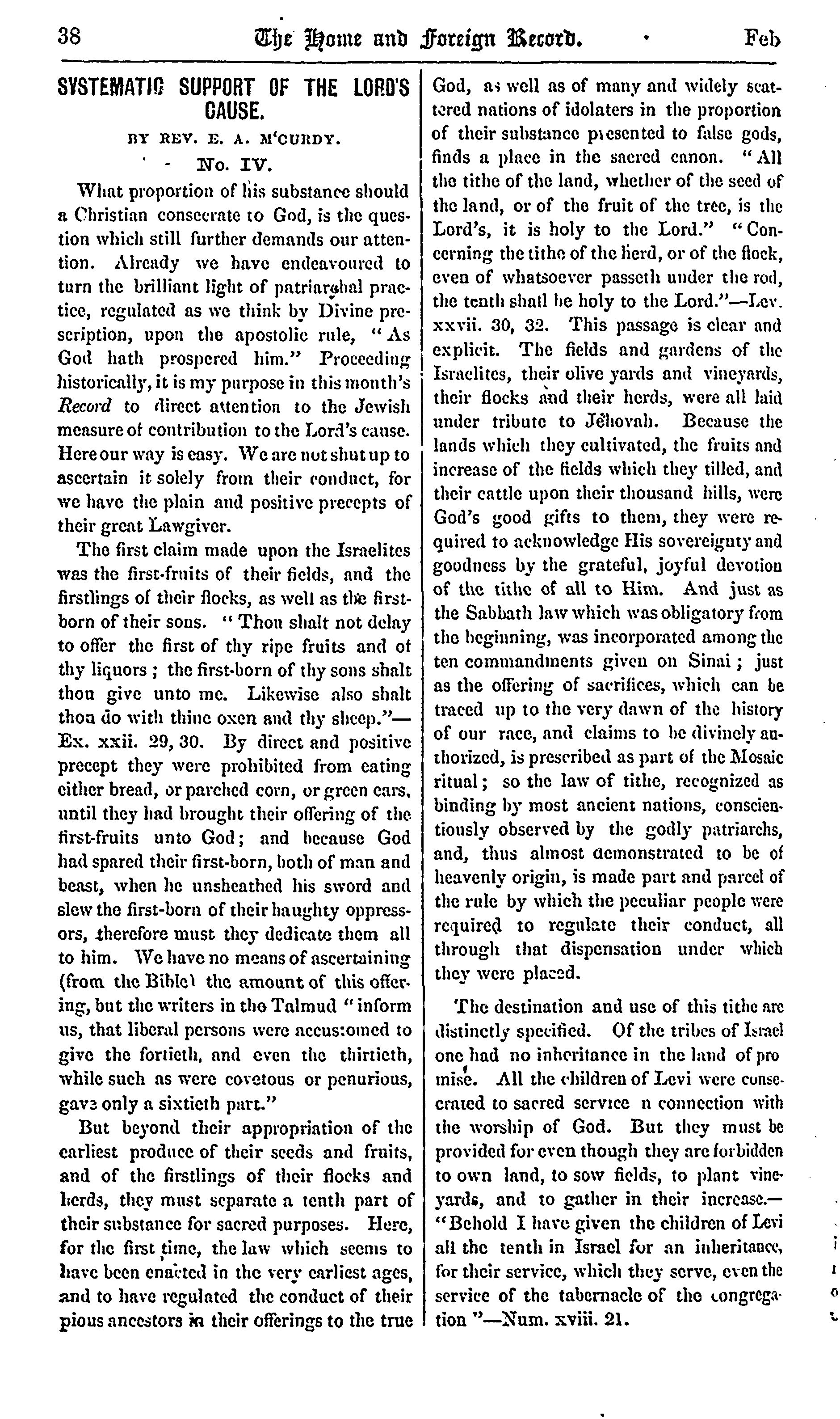 38 The Home and Foreign Record. Feb

SYSTEMATIC SUPPORT OF THE LORD'S CAUSE.

BY REV. E. A. M'CURDY.

No. IV.

What proportion of his substance should a Christian consecrate to God, is the question which still further demands our attention. Already we have endeavoured to turn the brilliant light of patriarchal practice, regulated as we think by Divine prescription, upon the apostolic rule, "As God hath prospered him." Proceeding historically, it is my purpose in this month's Record to direct attention to the Jewish measure of contribution to the Lord's cause. Here our way is easy. We are not shut up to ascertain it solely from their conduct, for we have the plain and positive precepts of their great Lawgiver.

The first claim made upon the Israelites was the first-fruits of their fields, and the firstlings of their flocks, as well as the first-born of their sons. "Thou shalt not delay to offer the first of thy ripe fruits and of thy liquors; the first-born of thy sons shalt thou give unto me. Likewise also shalt thou do with thine oxen and thy sheep."—Ex. xxii. 29, 30. By direct and positive precept they were prohibited from eating either bread, or parched corn, or green ears, until they had brought their offering of the first-fruits unto God; and because God had spared their first-born, both of man and beast, when he unsheathed his sword and slew the first-born of their haughty oppressors, therefore must they dedicate them all to him. We have no means of ascertaining (from the Bible) the amount of this offering, but the writers in the Talmud "inform us, that liberal persons were accustomed to give the fortieth, and even the thirtieth, while such as were covetous or penurious, gave only a sixtieth part."

But beyond their appropriation of the earliest produce of their seeds and fruits, and of the firstlings of their flocks and herds, they must separate a tenth part of their substance for sacred purposes. Here, for the first time, the law which seems to have been enacted in the very earliest ages, and to have regulated the conduct of their pious ancestors in their offerings to the true God, as well as of many and widely scattered nations of idolaters in the proportion of their substance presented to false gods, finds a place in the sacred canon. "All the tithe of the land, whether of the seed of the land, or of the fruit of the tree, is the Lord's, it is holy to the Lord." "Concerning the tithe of the herd, or of the flock, even of whatsoever passeth under the rod, the tenth shall be holy to the Lord."—Lev. xxvii. 30, 32. This passage is clear and explicit. The fields and gardens of the Israelites, their olive yards and vineyards, their flocks and their herds, were all laid under tribute to Jehovah. Because the lands which they cultivated, the fruits and increase of the fields which they tilled, and their cattle upon their thousand hills, were God's good gifts to them, they were required to acknowledge His sovereignty and goodness by the grateful, joyful devotion of the tithe of all to Him. And just as the Sabbath law which was obligatory from the beginning, was incorporated among the ten commandments given on Sinai; just as the offering of sacrifices, which can be traced up to the very dawn of the history of our race, and claims to be divinely authorized, is prescribed as part of the Mosaic ritual; so the law of tithe, recognized as binding by most ancient nations, conscientiously observed by the godly patriarchs, and, thus almost demonstrated to be of heavenly origin, is made part and parcel of the rule by which the peculiar people were required to regulate their conduct, all through that dispensation under which they were placed.

The destination and use of this tithe are distinctly specified. Of the tribes of Israel one had no inheritance in the land of promise. All the children of Levi were consecrated to sacred service n connection with the worship of God. But they must be provided for even though they are forbidden to own land, to sow fields, to plant vineyards, and to gather in their increase.—"Behold I have given the children of Levi all the tenth in Israel for an inheritance, for their service, which they serve, even the service of the tabernacle of the congregation"—Num. xviii. 21.